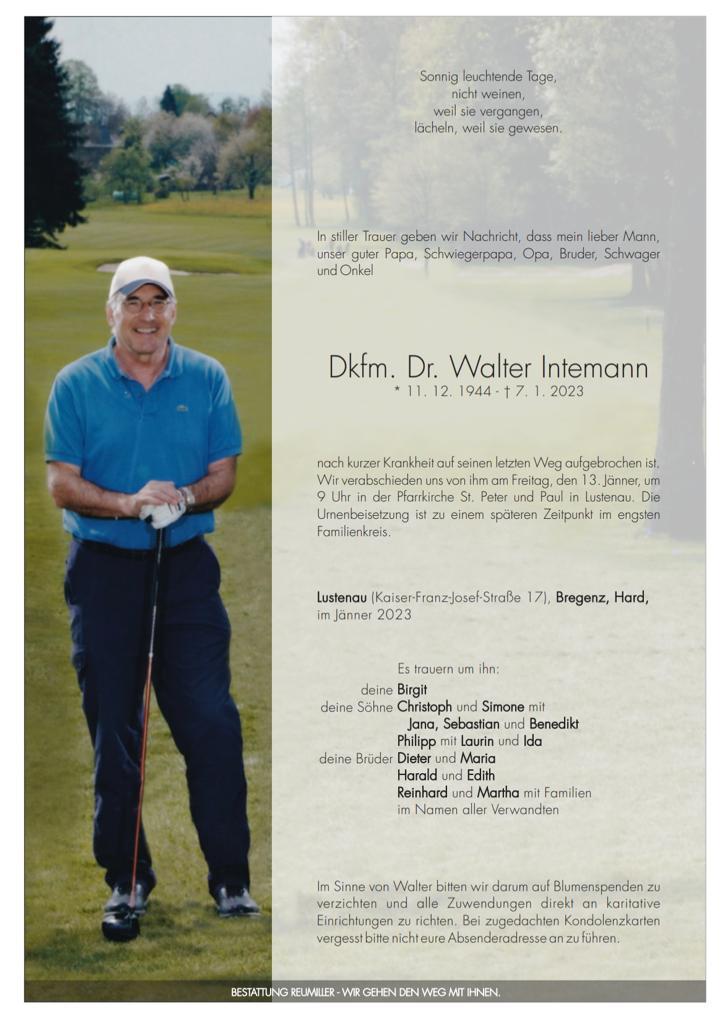 Sonnig leuchtende Tage,
nicht weinen,
weil sie vergangen,
lächeln, weil sie gewesen.

In stiller Trauer geben wir Nachricht, dass mein lieber Mann, unser guter Papa, Schwiegerpapa, Opa, Bruder, Schwager und Onkel

Dkfm. Dr. Walter Intemann
* 11. 12. 1944 - † 7. 1. 2023

nach kurzer Krankheit auf seinen letzten Weg aufgebrochen ist. Wir verabschieden uns von ihm am Freitag, den 13. Jänner, um 9 Uhr in der Pfarrkirche St. Peter und Paul in Lustenau. Die Urnenbeisetzung ist zu einem späteren Zeitpunkt im engsten Familienkreis.

Lustenau (Kaiser-Franz-Josef-Straße 17), Bregenz, Hard, im Jänner 2023

Es trauern um ihn:
deine Birgit
deine Söhne Christoph und Simone mit
Jana, Sebastian und Benedikt
Philipp mit Laurin und Ida
deine Brüder Dieter und Maria
Harald und Edith
Reinhard und Martha mit Familien
im Namen aller Verwandten

Im Sinne von Walter bitten wir darum auf Blumenspenden zu verzichten und alle Zuwendungen direkt an karitative Einrichtungen zu richten. Bei zugedachten Kondolenzkarten vergesst bitte nicht eure Absenderadresse an zu führen.

BESTATTUNG REUMILLER - WIR GEHEN DEN WEG MIT IHNEN.